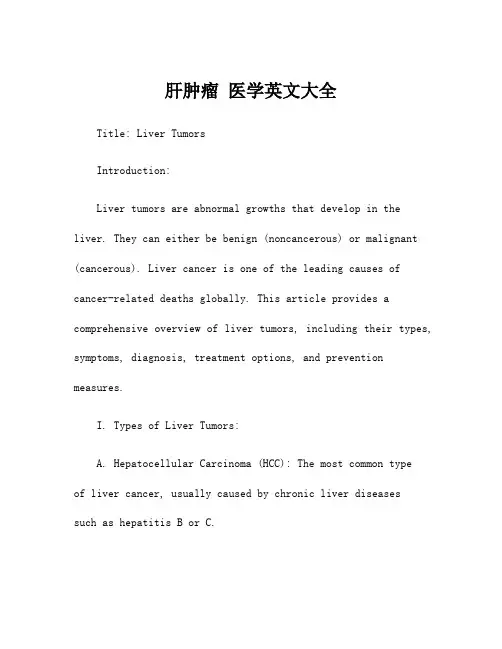 肝肿瘤 医学英文大全

Title: Liver Tumors

Introduction:

Liver tumors are abnormal growths that develop in the liver. They can either be benign (noncancerous) or malignant (cancerous). Liver cancer is one of the leading causes of cancer-related deaths globally. This article provides a comprehensive overview of liver tumors, including their types, symptoms, diagnosis, treatment options, and prevention measures.

I. Types of Liver Tumors:

A. Hepatocellular Carcinoma (HCC): The most common type of liver cancer, usually caused by chronic liver diseases such as hepatitis B or C.